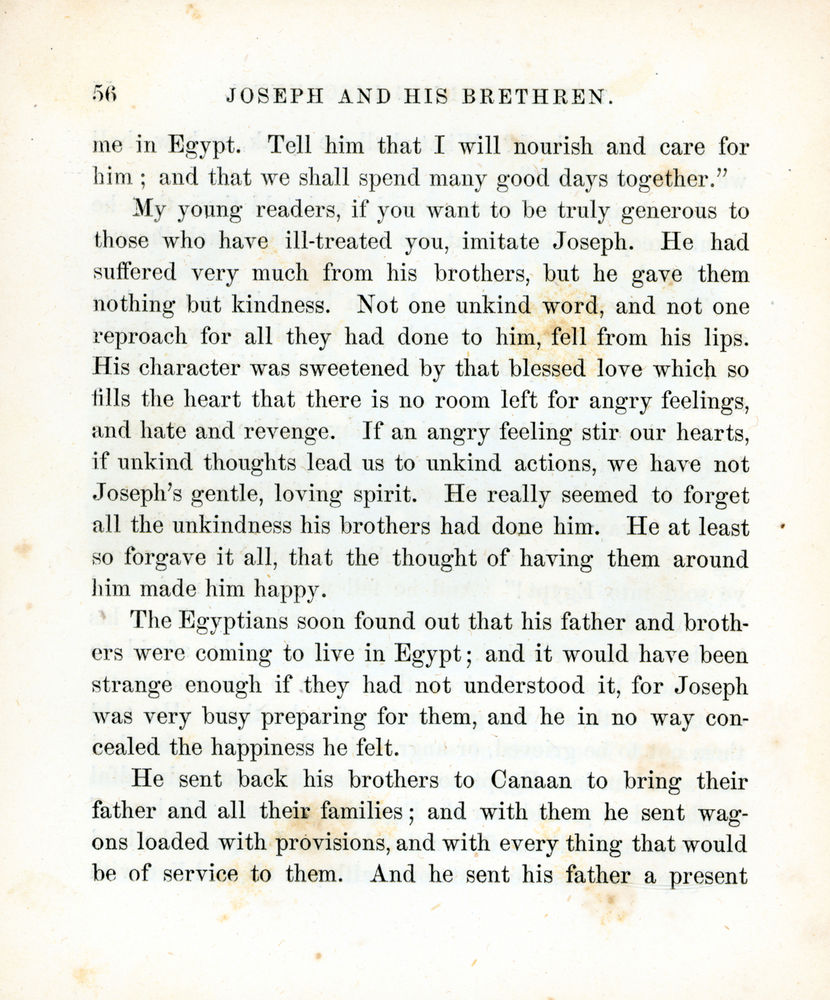 56 JOSEPH AND HIS BRETHREN.

me in Egypt. Tell him that I will nourish and care for him; and that we shall spend many good days together."

My young readers, if you want to be truly generous to those who have ill-treated you, imitate Joseph. He had suffered very much from his brothers, but he gave them nothing but kindness. Not one unkind word, and not one reproach for all they had done to him, fell from his lips. His character was sweetened by that blessed love which so fills the heart that there is no room left for angry feelings, and hate and revenge. If an angry feeling stir our hearts, if unkind thoughts lead us to unkind actions, we have not Joseph's gentle, loving spirit. He really seemed to forget all the unkindness his brothers had done him. He at least so forgave it all, that the thought of having them around him made him happy.

The Egyptians soon found out that his father and brothers were coming to live in Egypt; and it would have been strange enough if they had not understood it, for Joseph was very busy preparing for them, and he in no way concealed the happiness he felt.

He sent back his brothers to Canaan to bring their father and all their families; and with them he sent wagons loaded with provisions, and with every thing that would be of service to them. And he sent his father a present